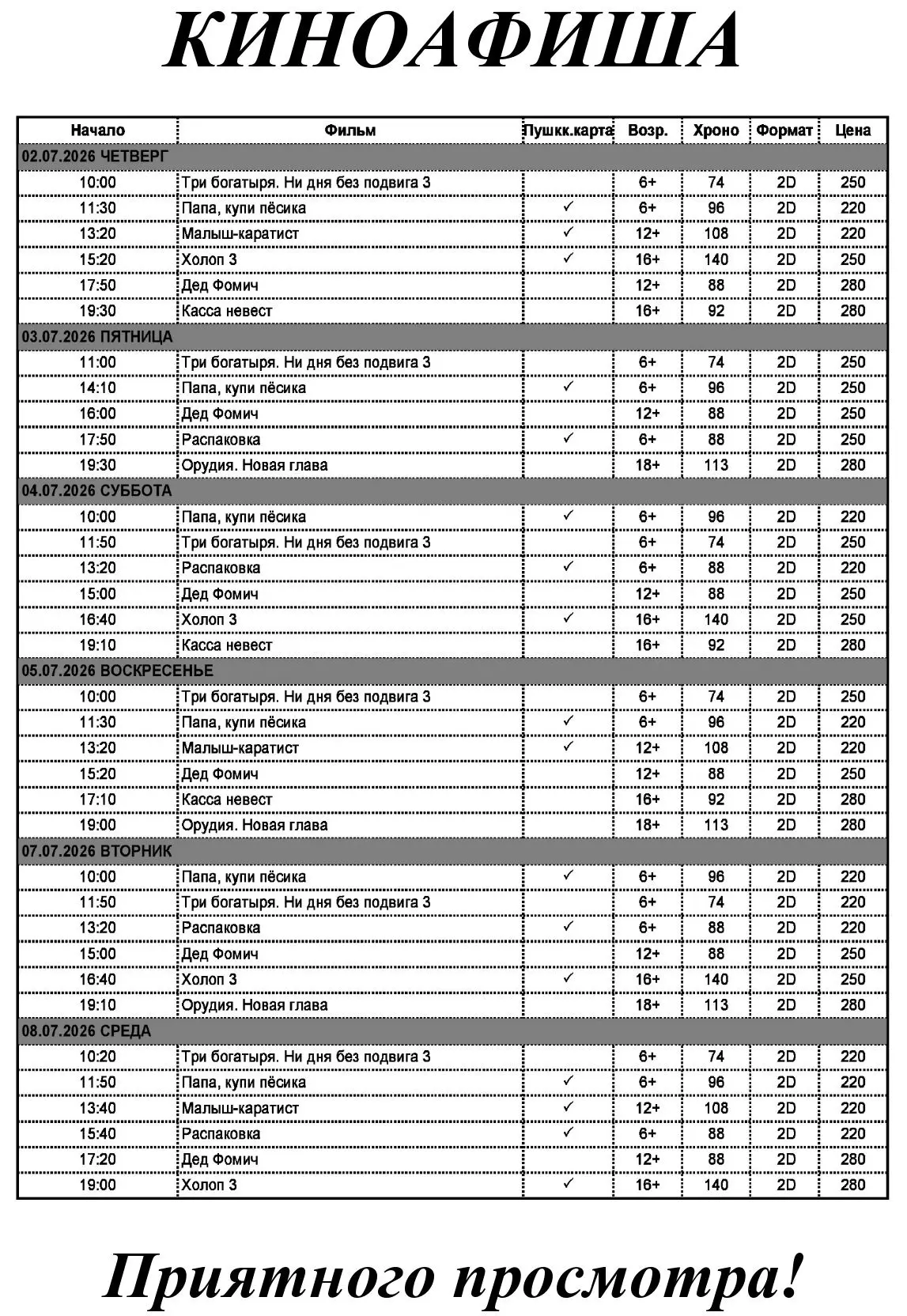 КИНОАФИША

| Начало | Фильм | Пушкк.карта | Возр. | Хроно | Формат | Цена |
|---|---|---|---|---|---|---|
| 02.07.2026 ЧЕТВЕРГ | | | | | | |
| 10:00 | Три богатыря. Ни дня без подвига 3 | | 6+ | 74 | 2D | 250 |
| 11:30 | Папа, купи пёсика | ✓ | 6+ | 96 | 2D | 220 |
| 13:20 | Малыш-каратист | ✓ | 12+ | 108 | 2D | 220 |
| 15:20 | Холоп 3 | ✓ | 16+ | 140 | 2D | 250 |
| 17:50 | Дед Фомич | | 12+ | 88 | 2D | 280 |
| 19:30 | Касса невест | | 16+ | 92 | 2D | 280 |
| 03.07.2026 ПЯТНИЦА | | | | | | |
| 11:00 | Три богатыря. Ни дня без подвига 3 | | 6+ | 74 | 2D | 250 |
| 14:10 | Папа, купи пёсика | ✓ | 6+ | 96 | 2D | 250 |
| 16:00 | Дед Фомич | | 12+ | 88 | 2D | 250 |
| 17:50 | Распаковка | ✓ | 6+ | 88 | 2D | 250 |
| 19:30 | Орудия. Новая глава | | 18+ | 113 | 2D | 280 |
| 04.07.2026 СУББОТА | | | | | | |
| 10:00 | Папа, купи пёсика | ✓ | 6+ | 96 | 2D | 220 |
| 11:50 | Три богатыря. Ни дня без подвига 3 | | 6+ | 74 | 2D | 250 |
| 13:20 | Распаковка | ✓ | 6+ | 88 | 2D | 220 |
| 15:00 | Дед Фомич | | 12+ | 88 | 2D | 250 |
| 16:40 | Холоп 3 | ✓ | 16+ | 140 | 2D | 250 |
| 19:10 | Касса невест | | 16+ | 92 | 2D | 280 |
| 05.07.2026 ВОСКРЕСЕНЬЕ | | | | | | |
| 10:00 | Три богатыря. Ни дня без подвига 3 | | 6+ | 74 | 2D | 250 |
| 11:30 | Папа, купи пёсика | ✓ | 6+ | 96 | 2D | 220 |
| 13:20 | Малыш-каратист | ✓ | 12+ | 108 | 2D | 220 |
| 15:20 | Дед Фомич | | 12+ | 88 | 2D | 250 |
| 17:10 | Касса невест | | 16+ | 92 | 2D | 280 |
| 19:00 | Орудия. Новая глава | | 18+ | 113 | 2D | 280 |
| 07.07.2026 ВТОРНИК | | | | | | |
| 10:00 | Папа, купи пёсика | ✓ | 6+ | 96 | 2D | 220 |
| 11:50 | Три богатыря. Ни дня без подвига 3 | | 6+ | 74 | 2D | 220 |
| 13:20 | Распаковка | ✓ | 6+ | 88 | 2D | 220 |
| 15:00 | Дед Фомич | | 12+ | 88 | 2D | 250 |
| 16:40 | Холоп 3 | ✓ | 16+ | 140 | 2D | 250 |
| 19:10 | Орудия. Новая глава | | 18+ | 113 | 2D | 280 |
| 08.07.2026 СРЕДА | | | | | | |
| 10:20 | Три богатыря. Ни дня без подвига 3 | | 6+ | 74 | 2D | 220 |
| 11:50 | Папа, купи пёсика | ✓ | 6+ | 96 | 2D | 220 |
| 13:40 | Малыш-каратист | ✓ | 12+ | 108 | 2D | 220 |
| 15:40 | Распаковка | ✓ | 6+ | 88 | 2D | 220 |
| 17:20 | Дед Фомич | | 12+ | 88 | 2D | 280 |
| 19:00 | Холоп 3 | ✓ | 16+ | 140 | 2D | 280 |

Приятного просмотра!